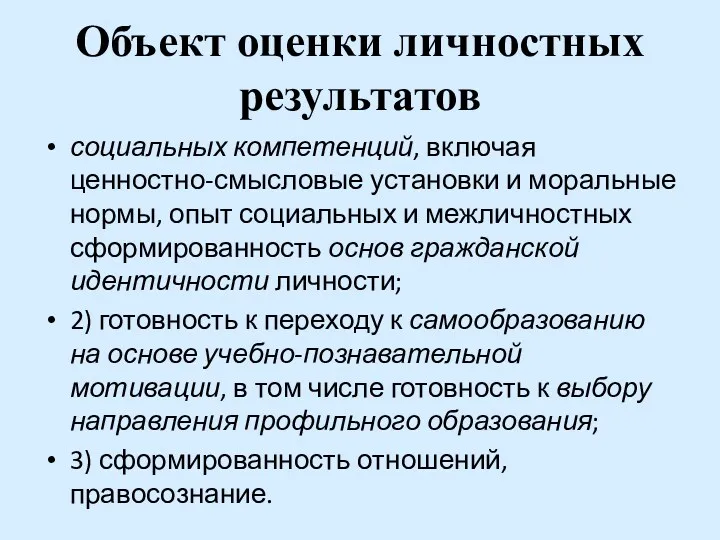 Объект оценки личностных результатов

• социальных компетенций, включая ценностно-смысловые установки и моральные нормы, опыт социальных и межличностных сформированность основ гражданской идентичности личности;
• 2) готовность к переходу к самообразованию на основе учебно-познавательной мотивации, в том числе готовность к выбору направления профильного образования;
• 3) сформированность отношений, правосознание.